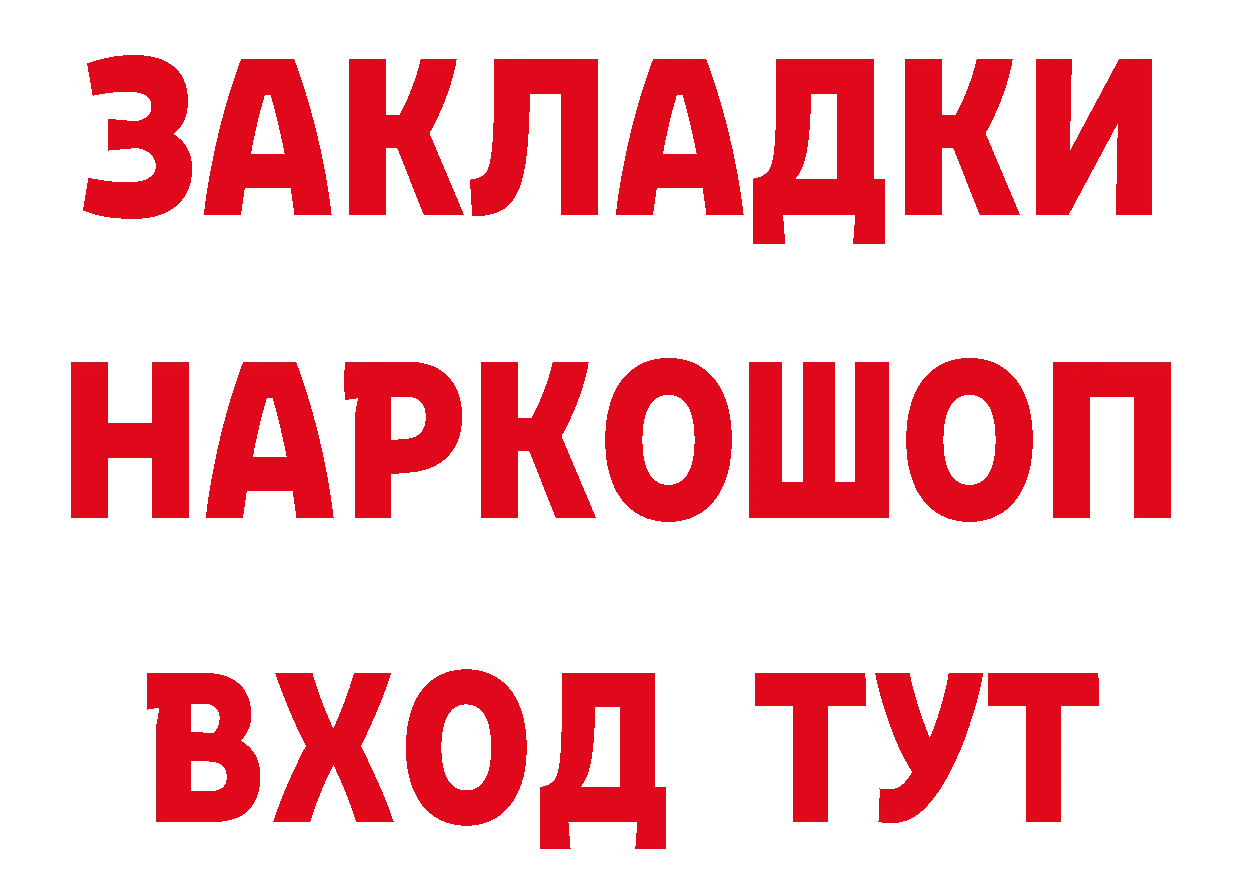 ЗАКЛАДКИ НАРКОШОП ВХОД ТУТ